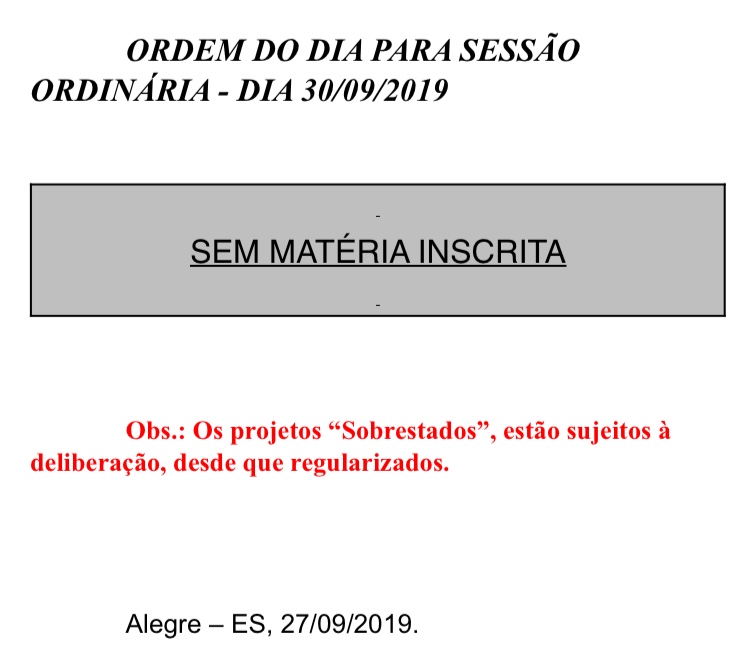 ORDEM DO DIA PARA SESSÃO ORDINÁRIA - DIA 30/09/2019

-

SEM MATÉRIA INSCRITA

-

Obs.: Os projetos "Sobrestados", estão sujeitos à deliberação, desde que regularizados.

Alegre – ES, 27/09/2019.